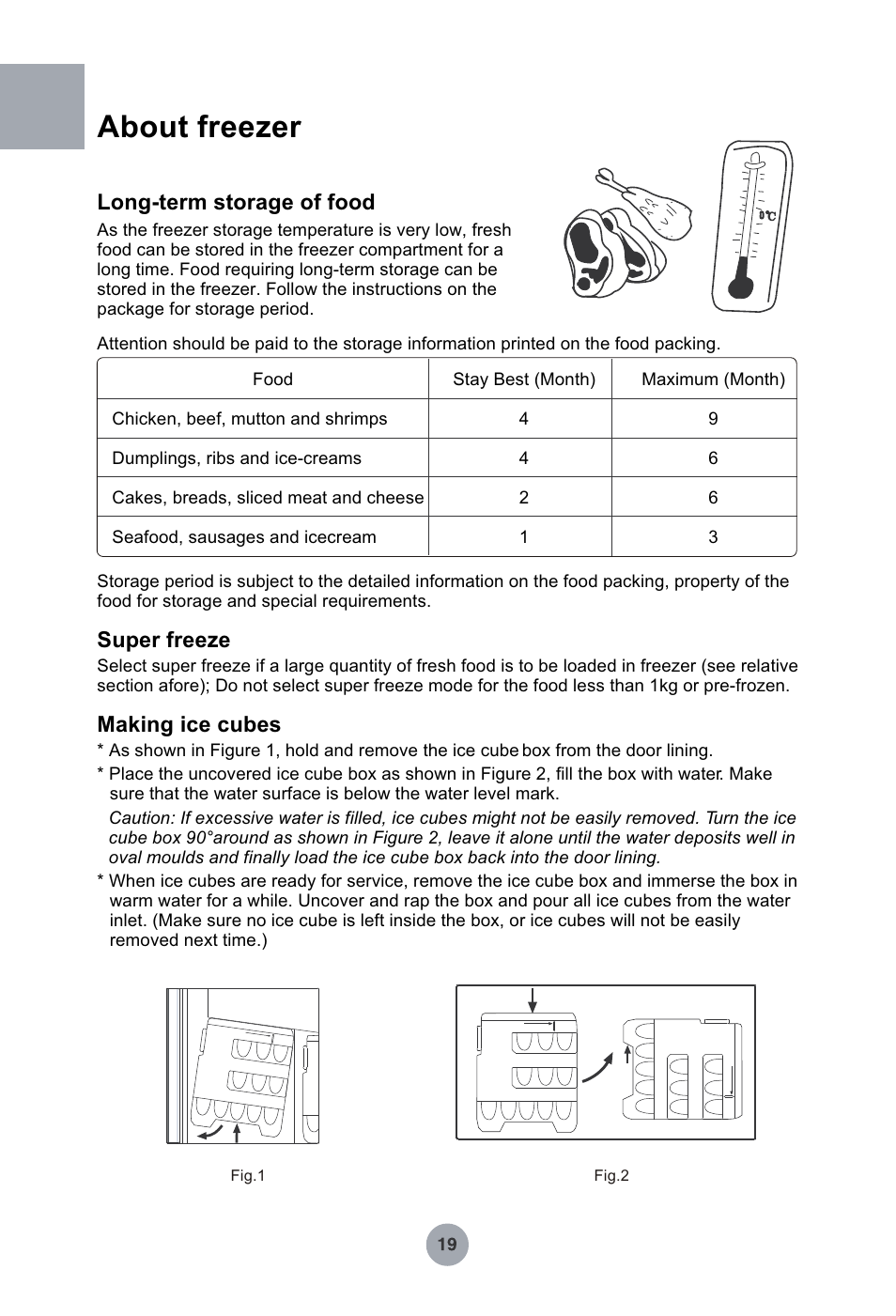 About freezer

Long-term storage of food

As the freezer storage temperature is very low, fresh food can be stored in the freezer compartment for a long time. Food requiring long-term storage can be stored in the freezer. Follow the instructions on the package for storage period.

0℃

Attention should be paid to the storage information printed on the food packing.

| Food | Stay Best (Month) | Maximum (Month) |
|---|---|---|
| Chicken, beef, mutton and shrimps | 4 | 9 |
| Dumplings, ribs and ice-creams | 4 | 6 |
| Cakes, breads, sliced meat and cheese | 2 | 6 |
| Seafood, sausages and icecream | 1 | 3 |

Storage period is subject to the detailed information on the food packing, property of the food for storage and special requirements.

Super freeze

Select super freeze if a large quantity of fresh food is to be loaded in freezer (see relative section afore); Do not select super freeze mode for the food less than 1kg or pre-frozen.

Making ice cubes

* As shown in Figure 1, hold and remove the ice cube box from the door lining.

* Place the uncovered ice cube box as shown in Figure 2, fill the box with water. Make sure that the water surface is below the water level mark.

Caution: If excessive water is filled, ice cubes might not be easily removed. Turn the ice cube box 90°around as shown in Figure 2, leave it alone until the water deposits well in oval moulds and finally load the ice cube box back into the door lining.

* When ice cubes are ready for service, remove the ice cube box and immerse the box in warm water for a while. Uncover and rap the box and pour all ice cubes from the water inlet. (Make sure no ice cube is left inside the box, or ice cubes will not be easily removed next time.)

Fig.1

Fig.2

19